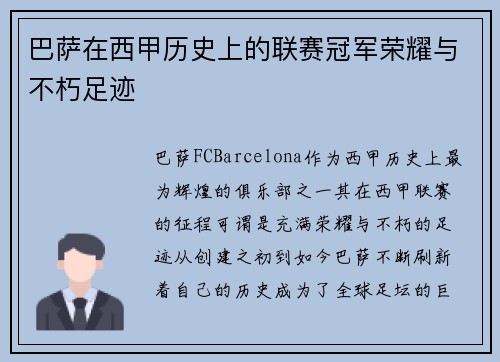 巴萨在西甲历史上的联赛冠军荣耀与不朽足迹

巴萨FCBarcelona作为西甲历史上最为辉煌的俱乐部之一其在西甲联赛的征程可谓是充满荣耀与不朽的足迹从创建之初到如今巴萨不断刷新着自己的历史成为了全球足坛的巨